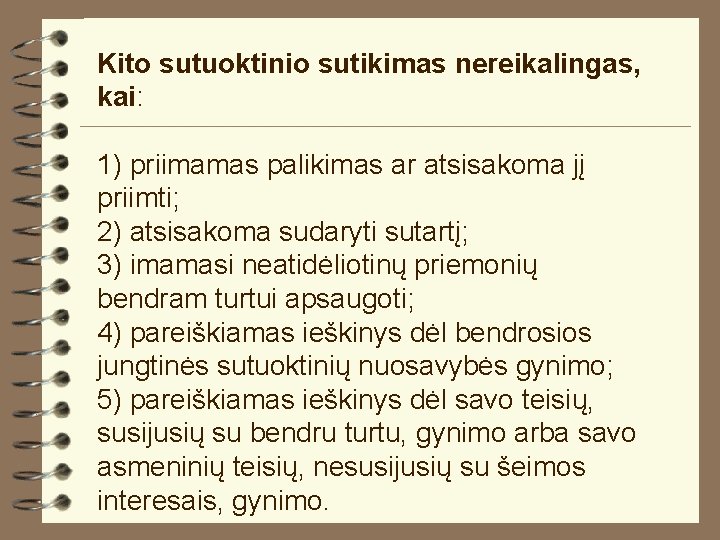 Kito sutuoktinio sutikimas nereikalingas, kai:

1) priimamas palikimas ar atsisakoma jį priimti;
2) atsisakoma sudaryti sutartį;
3) imamasi neatidėliotinų priemonių bendram turtui apsaugoti;
4) pareiškiamas ieškinys dėl bendrosios jungtinės sutuoktinių nuosavybės gynimo;
5) pareiškiamas ieškinys dėl savo teisių, susijusių su bendru turtu, gynimo arba savo asmeninių teisių, nesusijusių su šeimos interesais, gynimo.